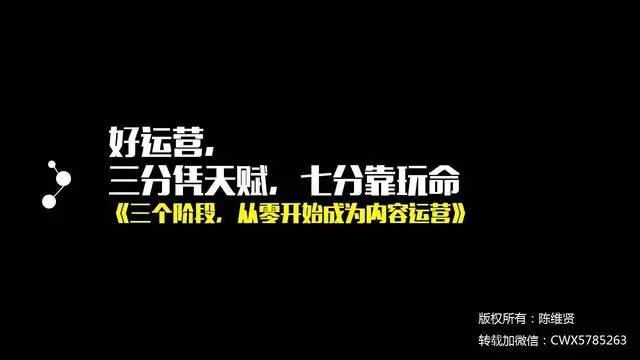 好运营，
三分凭天赋，七分靠玩命
《三个阶段，从零开始成为内容运营》

版权所有：陈维贤
转载加微信：CWX5785263